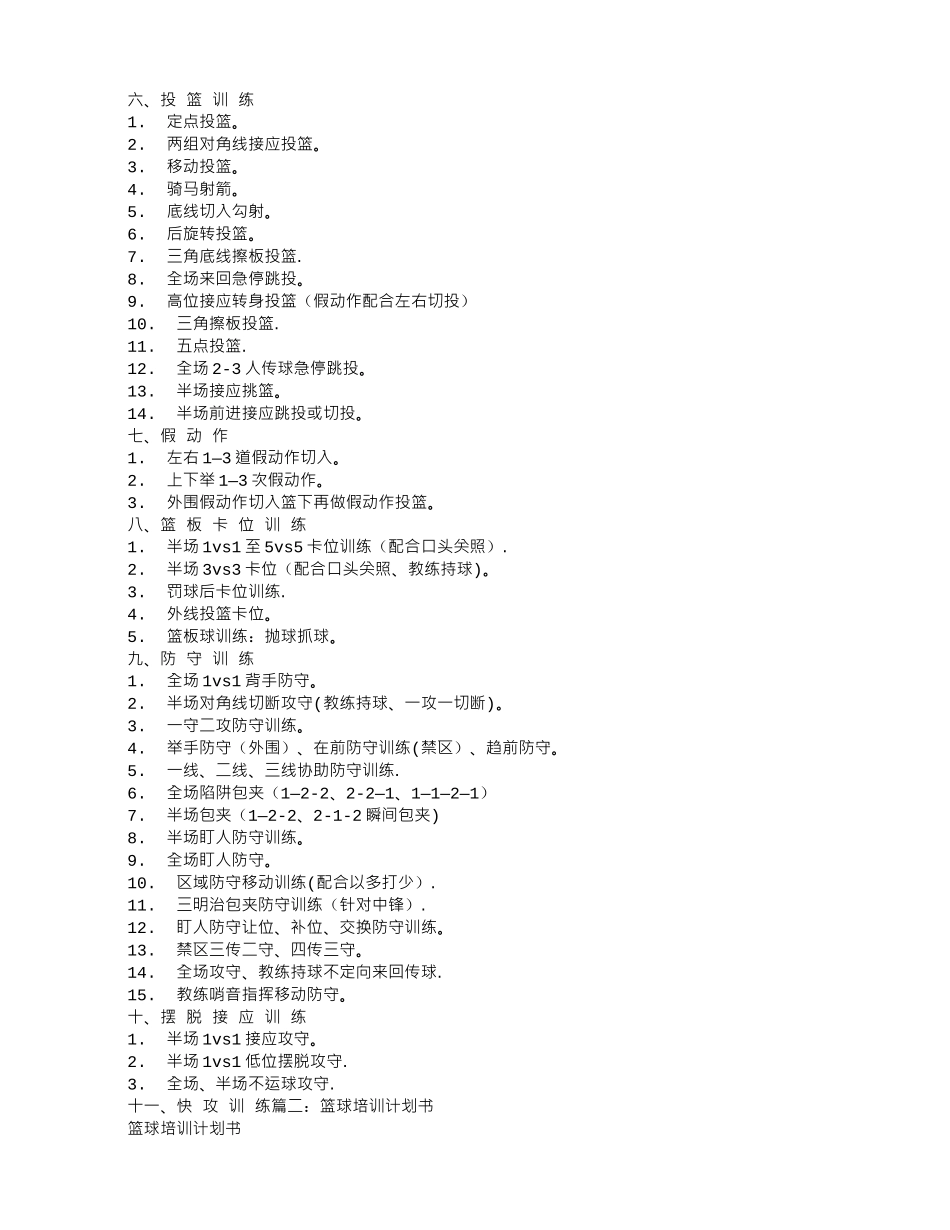 六、投 篮 训 练
1． 定点投篮。
2． 两组对角线接应投篮。
3． 移动投篮。
4． 骑马射箭。
5． 底线切入勾射。
6． 后旋转投篮。
7． 三角底线擦板投篮.
8． 全场来回急停跳投。
9． 高位接应转身投篮（假动作配合左右切投）
10． 三角擦板投篮.
11． 五点投篮.
12． 全场 2-3 人传球急停跳投。
13． 半场接应挑篮。
14． 半场前进接应跳投或切投。
七、假 动 作
1． 左右 1—3 道假动作切入。
2． 上下举 1—3 次假动作。
3． 外围假动作切入篮下再做假动作投篮。
八、篮 板 卡 位 训 练
1． 半场 1vs1 至 5vs5 卡位训练（配合口头关照）.
2． 半场 3vs3 卡位（配合口头关照、教练持球)。
3． 罚球后卡位训练.
4． 外线投篮卡位。
5． 篮板球训练：抛球抓球。
九、防 守 训 练
1． 全场 1vs1 背手防守。
2． 半场对角线切断攻守(教练持球、一攻一切断)。
3． 一守二攻防守训练。
4． 举手防守（外围）、在前防守训练(禁区）、趋前防守。
5． 一线、二线、三线协助防守训练.
6． 全场陷阱包夹（1—2-2、2-2—1、1—1—2—1）
7． 半场包夹（1—2-2、2-1-2 瞬间包夹)
8． 半场盯人防守训练。
9． 全场盯人防守。
10． 区域防守移动训练(配合以多打少）.
11． 三明治包夹防守训练（针对中锋）.
12． 盯人防守让位、补位、交换防守训练。
13． 禁区三传二守、四传三守。
14． 全场攻守、教练持球不定向来回传球.
15． 教练哨音指挥移动防守。
十、摆 脱 接 应 训 练
1． 半场 1vs1 接应攻守。
2． 半场 1vs1 低位摆脱攻守.
3． 全场、半场不运球攻守.
十一、快 攻 训 练篇二：篮球培训计划书
篮球培训计划书